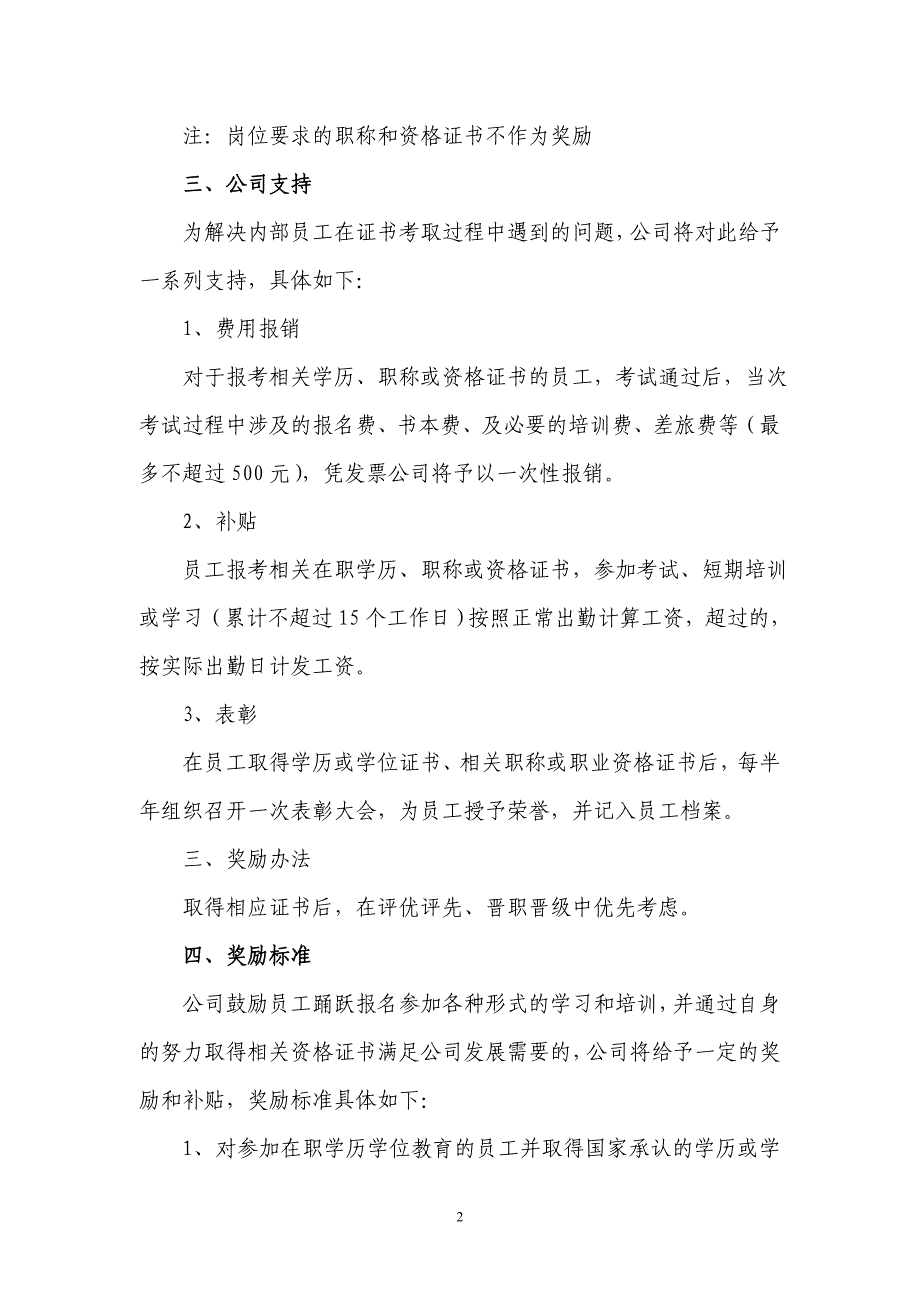 注：岗位要求的职称和资格证书不作为奖励

三、公司支持

为解决内部员工在证书考取过程中遇到的问题，公司将对此给予一系列支持，具体如下：

1、费用报销

对于报考相关学历、职称或资格证书的员工，考试通过后，当次考试过程中涉及的报名费、书本费、及必要的培训费、差旅费等（最多不超过500元），凭发票公司将予以一次性报销。

2、补贴

员工报考相关在职学历、职称或资格证书，参加考试、短期培训或学习（累计不超过15个工作日）按照正常出勤计算工资，超过的，按实际出勤日计发工资。

3、表彰

在员工取得学历或学位证书、相关职称或职业资格证书后，每半年组织召开一次表彰大会，为员工授予荣誉，并记入员工档案。

三、奖励办法

取得相应证书后，在评优评先、晋职晋级中优先考虑。

四、奖励标准

公司鼓励员工踊跃报名参加各种形式的学习和培训，并通过自身的努力取得相关资格证书满足公司发展需要的，公司将给予一定的奖励和补贴，奖励标准具体如下：

1、对参加在职学历学位教育的员工并取得国家承认的学历或学

2